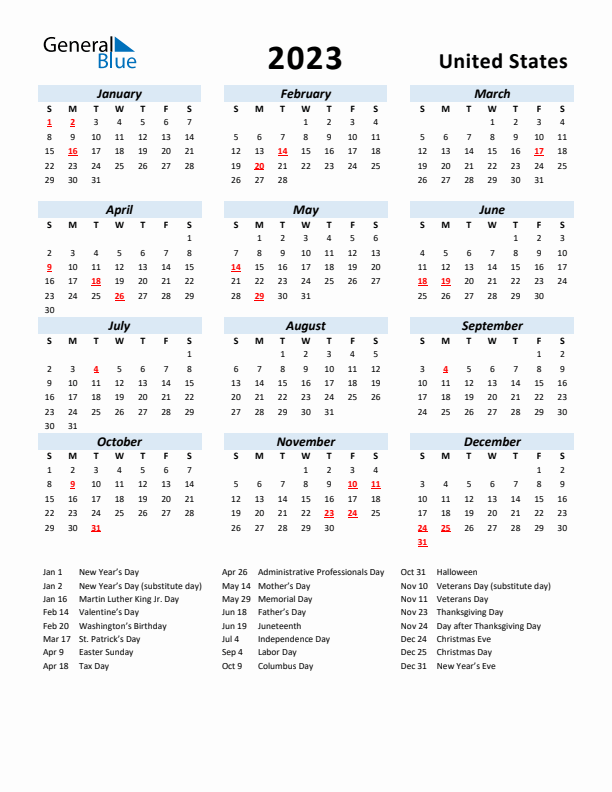 General Blue

2023

United States

January

| S | M | T | W | T | F | S |
|---|---|---|---|---|---|---|
| 1 | 2 | 3 | 4 | 5 | 6 | 7 |
| 8 | 9 | 10 | 11 | 12 | 13 | 14 |
| 15 | 16 | 17 | 18 | 19 | 20 | 21 |
| 22 | 23 | 24 | 25 | 26 | 27 | 28 |
| 29 | 30 | 31 | | | | |

February

| S | M | T | W | T | F | S |
|---|---|---|---|---|---|---|
| | | | 1 | 2 | 3 | 4 |
| 5 | 6 | 7 | 8 | 9 | 10 | 11 |
| 12 | 13 | 14 | 15 | 16 | 17 | 18 |
| 19 | 20 | 21 | 22 | 23 | 24 | 25 |
| 26 | 27 | 28 | | | | |

March

| S | M | T | W | T | F | S |
|---|---|---|---|---|---|---|
| | | | 1 | 2 | 3 | 4 |
| 5 | 6 | 7 | 8 | 9 | 10 | 11 |
| 12 | 13 | 14 | 15 | 16 | 17 | 18 |
| 19 | 20 | 21 | 22 | 23 | 24 | 25 |
| 26 | 27 | 28 | 29 | 30 | 31 | |

April

| S | M | T | W | T | F | S |
|---|---|---|---|---|---|---|
| | | | | | | 1 |
| 2 | 3 | 4 | 5 | 6 | 7 | 8 |
| 9 | 10 | 11 | 12 | 13 | 14 | 15 |
| 16 | 17 | 18 | 19 | 20 | 21 | 22 |
| 23 | 24 | 25 | 26 | 27 | 28 | 29 |
| 30 | | | | | | |

May

| S | M | T | W | T | F | S |
|---|---|---|---|---|---|---|
| | 1 | 2 | 3 | 4 | 5 | 6 |
| 7 | 8 | 9 | 10 | 11 | 12 | 13 |
| 14 | 15 | 16 | 17 | 18 | 19 | 20 |
| 21 | 22 | 23 | 24 | 25 | 26 | 27 |
| 28 | 29 | 30 | 31 | | | |

June

| S | M | T | W | T | F | S |
|---|---|---|---|---|---|---|
| | | | | 1 | 2 | 3 |
| 4 | 5 | 6 | 7 | 8 | 9 | 10 |
| 11 | 12 | 13 | 14 | 15 | 16 | 17 |
| 18 | 19 | 20 | 21 | 22 | 23 | 24 |
| 25 | 26 | 27 | 28 | 29 | 30 | |

July

| S | M | T | W | T | F | S |
|---|---|---|---|---|---|---|
| | | | | | | 1 |
| 2 | 3 | 4 | 5 | 6 | 7 | 8 |
| 9 | 10 | 11 | 12 | 13 | 14 | 15 |
| 16 | 17 | 18 | 19 | 20 | 21 | 22 |
| 23 | 24 | 25 | 26 | 27 | 28 | 29 |
| 30 | 31 | | | | | |

August

| S | M | T | W | T | F | S |
|---|---|---|---|---|---|---|
| | | 1 | 2 | 3 | 4 | 5 |
| 6 | 7 | 8 | 9 | 10 | 11 | 12 |
| 13 | 14 | 15 | 16 | 17 | 18 | 19 |
| 20 | 21 | 22 | 23 | 24 | 25 | 26 |
| 27 | 28 | 29 | 30 | 31 | | |

September

| S | M | T | W | T | F | S |
|---|---|---|---|---|---|---|
| | | | | | 1 | 2 |
| 3 | 4 | 5 | 6 | 7 | 8 | 9 |
| 10 | 11 | 12 | 13 | 14 | 15 | 16 |
| 17 | 18 | 19 | 20 | 21 | 22 | 23 |
| 24 | 25 | 26 | 27 | 28 | 29 | 30 |

October

| S | M | T | W | T | F | S |
|---|---|---|---|---|---|---|
| 1 | 2 | 3 | 4 | 5 | 6 | 7 |
| 8 | 9 | 10 | 11 | 12 | 13 | 14 |
| 15 | 16 | 17 | 18 | 19 | 20 | 21 |
| 22 | 23 | 24 | 25 | 26 | 27 | 28 |
| 29 | 30 | 31 | | | | |

November

| S | M | T | W | T | F | S |
|---|---|---|---|---|---|---|
| | | | 1 | 2 | 3 | 4 |
| 5 | 6 | 7 | 8 | 9 | 10 | 11 |
| 12 | 13 | 14 | 15 | 16 | 17 | 18 |
| 19 | 20 | 21 | 22 | 23 | 24 | 25 |
| 26 | 27 | 28 | 29 | 30 | | |

December

| S | M | T | W | T | F | S |
|---|---|---|---|---|---|---|
| | | | | | 1 | 2 |
| 3 | 4 | 5 | 6 | 7 | 8 | 9 |
| 10 | 11 | 12 | 13 | 14 | 15 | 16 |
| 17 | 18 | 19 | 20 | 21 | 22 | 23 |
| 24 | 25 | 26 | 27 | 28 | 29 | 30 |
| 31 | | | | | | |

Jan 1 New Year's Day
Jan 2 New Year's Day (substitute day)
Jan 16 Martin Luther King Jr. Day
Feb 14 Valentine's Day
Feb 20 Washington's Birthday
Mar 17 St. Patrick's Day
Apr 9 Easter Sunday
Apr 18 Tax Day

Apr 26 Administrative Professionals Day
May 14 Mother's Day
May 29 Memorial Day
Jun 18 Father's Day
Jun 19 Juneteenth
Jul 4 Independence Day
Sep 4 Labor Day
Oct 9 Columbus Day

Oct 31 Halloween
Nov 10 Veterans Day (substitute day)
Nov 11 Veterans Day
Nov 23 Thanksgiving Day
Nov 24 Day after Thanksgiving Day
Dec 24 Christmas Eve
Dec 25 Christmas Day
Dec 31 New Year's Eve